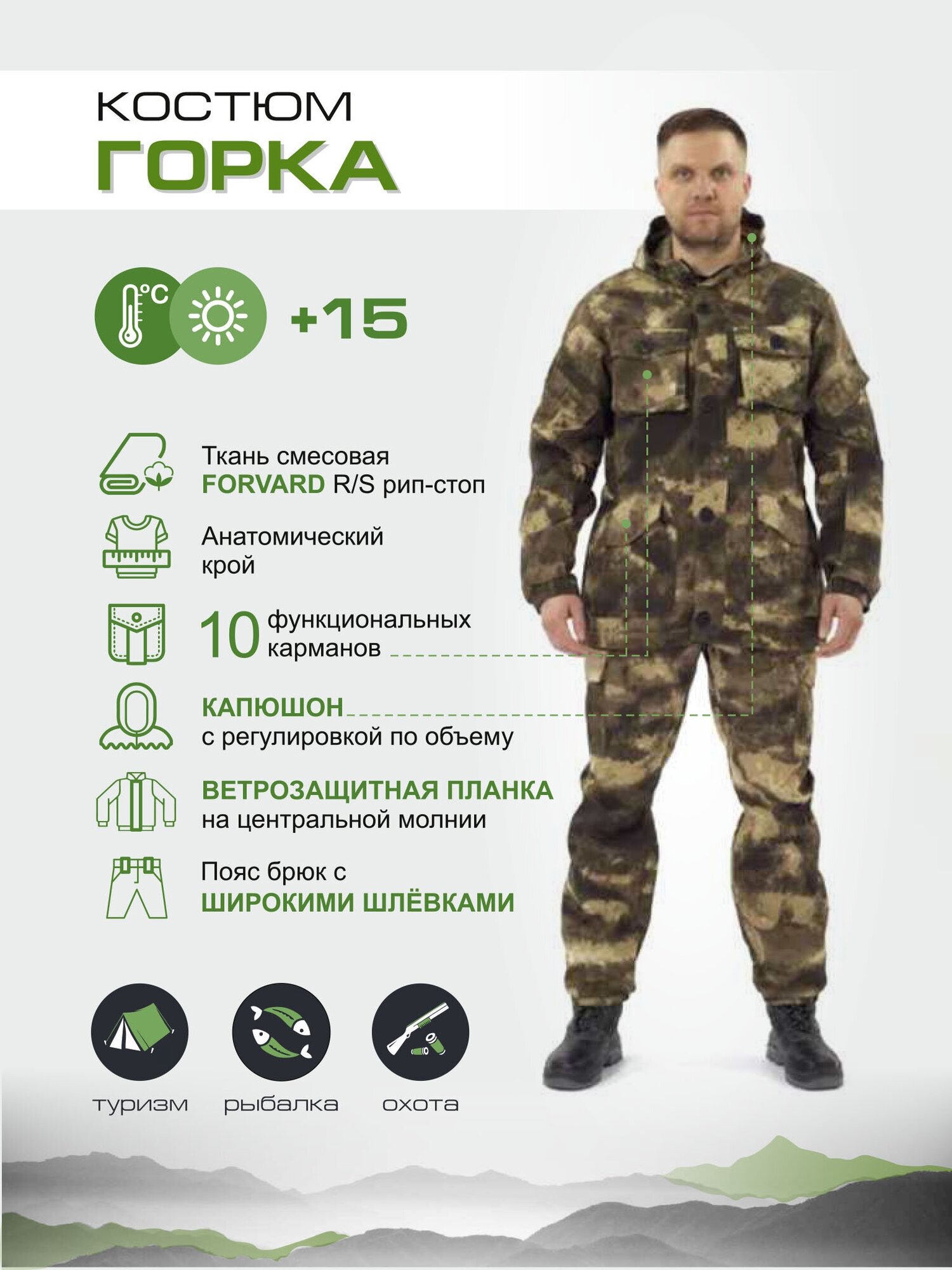 КОСТЮМ
ГОРКА

°C

+15

Ткань смесовая
FORVARD R/S рип-стоп

Анатомический
крой

10 функциональных
карманов

КАПЮШОН
с регулировкой по объему

ВЕТРОЗАЩИТНАЯ ПЛАНКА
на центральной молнии

Пояс брюк с
ШИРОКИМИ ШЛЁВКАМИ

туризм

рыбалка

охота